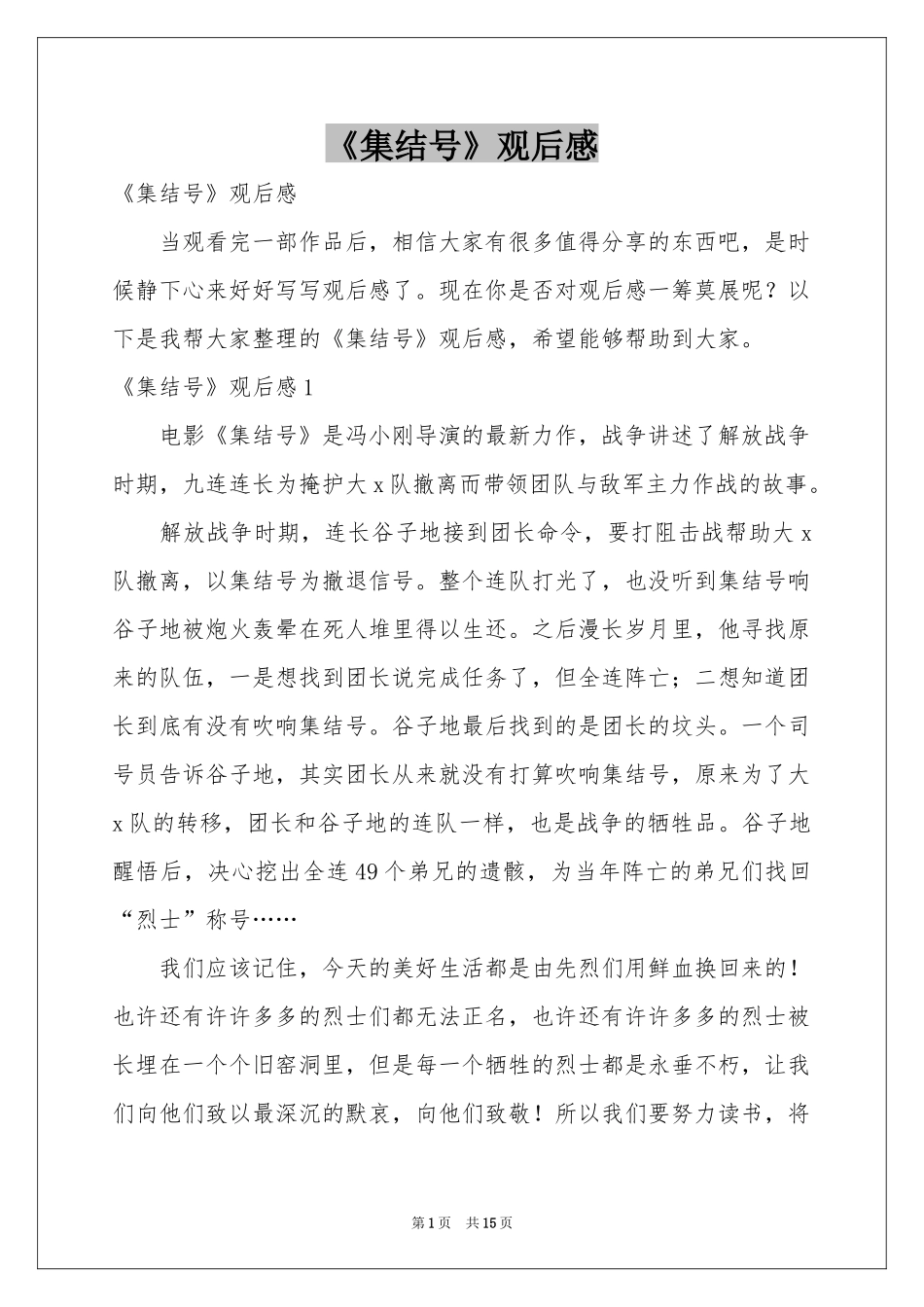 《集结号》观后感

《集结号》观后感

当观看完一部作品后，相信大家有很多值得分享的东西吧，是时候静下心来好好写写观后感了。现在你是否对观后感一筹莫展呢？以下是我帮大家整理的《集结号》观后感，希望能够帮助到大家。

《集结号》观后感1

电影《集结号》是冯小刚导演的最新力作，战争讲述了解放战争时期，九连连长为掩护大x队撤离而带领团队与敌军主力作战的故事。

解放战争时期，连长谷子地接到团长命令，要打阻击战帮助大x队撤离，以集结号为撤退信号。整个连队打光了，也没听到集结号响谷子地被炮火轰晕在死人堆里得以生还。之后漫长岁月里，他寻找原来的队伍，一是想找到团长说完成任务了，但全连阵亡；二想知道团长到底有没有吹响集结号。谷子地最后找到的是团长的坟头。一个司号员告诉谷子地，其实团长从来就没有打算吹响集结号，原来为了大x队的转移，团长和谷子地的连队一样，也是战争的牺牲品。谷子地醒悟后，决心挖出全连49个弟兄的遗骸，为当年阵亡的弟兄们找回“烈士”称号……

我们应该记住，今天的美好生活都是由先烈们用鲜血换回来的！也许还有许许多多的烈士们都无法正名，也许还有许许多多的烈士被长埋在一个个旧窑洞里，但是每一个牺牲的烈士都是永垂不朽，让我们向他们致以最深沉的默哀，向他们致敬！所以我们要努力读书，将

第1页 共15页